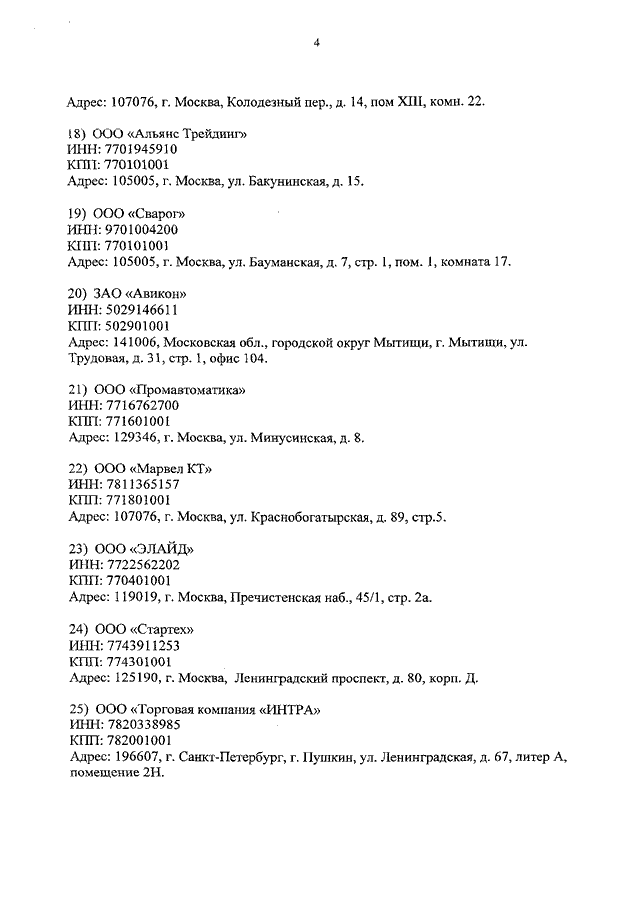 4

Адрес: 107076, г. Москва, Колодезный пер., д. 14, пом XIII, комн. 22.

18) ООО «Альянс Трейдинг»
ИНН: 7701945910
КПП: 770101001
Адрес: 105005, г. Москва, ул. Бакунинская, д. 15.

19) ООО «Сварог»
ИНН: 9701004200
КПП: 770101001
Адрес: 105005, г. Москва, ул. Бауманская, д. 7, стр. 1, пом. 1, комната 17.

20) ЗАО «Авикон»
ИНН: 5029146611
КПП: 502901001
Адрес: 141006, Московская обл., городской округ Мытищи, г. Мытищи, ул. Трудовая, д. 31, стр. 1, офис 104.

21) ООО «Промавтоматика»
ИНН: 7716762700
КПП: 771601001
Адрес: 129346, г. Москва, ул. Минусинская, д. 8.

22) ООО «Марвел КТ»
ИНН: 7811365157
КПП: 771801001
Адрес: 107076, г. Москва, ул. Краснобогатырская, д. 89, стр.5.

23) ООО «ЭЛАЙД»
ИНН: 7722562202
КПП: 770401001
Адрес: 119019, г. Москва, Пречистенская наб., 45/1, стр. 2а.

24) ООО «Стартех»
ИНН: 7743911253
КПП: 774301001
Адрес: 125190, г. Москва, Ленинградский проспект, д. 80, корп. Д.

25) ООО «Торговая компания «ИНТРА»
ИНН: 7820338985
КПП: 782001001
Адрес: 196607, г. Санкт-Петербург, г. Пушкин, ул. Ленинградская, д. 67, литер А, помещение 2Н.